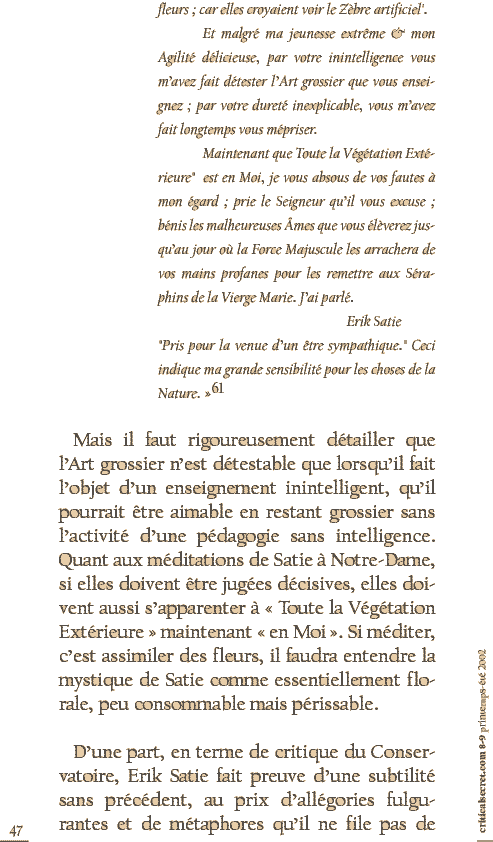 fleurs ; car elles croyaient voir le Zèbre artificiel'.

Et malgré ma jeunesse extrême & mon Agilité délicieuse, par votre inintelligence vous m'avez fait détester l'Art grossier que vous enseignez ; par votre dureté inexplicable, vous m'avez fait longtemps vous mépriser.

Maintenant que Toute la Végétation Extérieure" est en Moi, je vous absous de vos fautes à mon égard ; prie le Seigneur qu'il vous excuse ; bénis les malheureuses Âmes que vous élèverez jusqu'au jour où la Force Majuscule les arrachera de vos mains profanes pour les remettre aux Séraphins de la Vierge Marie. J'ai parlé.

Erik Satie

"Pris pour la venue d'un être sympathique." Ceci indique ma grande sensibilité pour les choses de la Nature. »$^{61}$

Mais il faut rigoureusement détailler que l'Art grossier n'est détestable que lorsqu'il fait l'objet d'un enseignement inintelligent, qu'il pourrait être aimable en restant grossier sans l'activité d'une pédagogie sans intelligence. Quant aux méditations de Satie à Notre-Dame, si elles doivent être jugées décisives, elles doivent aussi s'apparenter à « Toute la Végétation Extérieure » maintenant « en Moi ». Si méditer, c'est assimiler des fleurs, il faudra entendre la mystique de Satie comme essentiellement florale, peu consommable mais périssable.

D'une part, en terme de critique du Conservatoire, Erik Satie fait preuve d'une subtilité sans précédent, au prix d'allégories fulgurantes et de métaphores qu'il ne file pas de

47

criticalsecret.com 8-9 printemps-été 2002